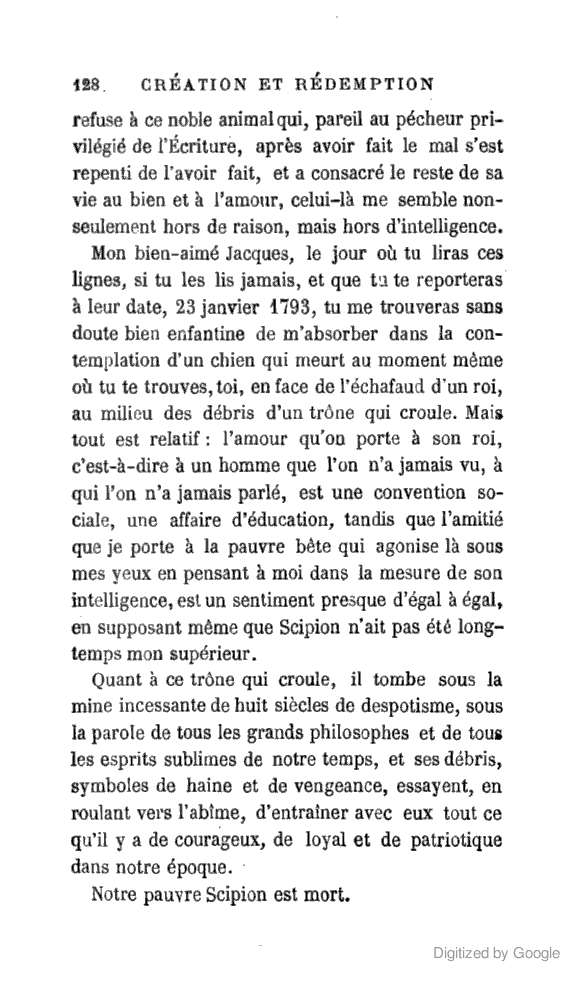 128 CRÉATION ET RÉDEMPTION

refuse à ce noble animal qui, pareil au pécheur privilégié de l'Écriture, après avoir fait le mal s'est repenti de l'avoir fait, et a consacré le reste de sa vie au bien et à l'amour, celui-là me semble non-seulement hors de raison, mais hors d'intelligence.

Mon bien-aimé Jacques, le jour où tu liras ces lignes, si tu les lis jamais, et que tu te reporteras à leur date, 23 janvier 1793, tu me trouveras sans doute bien enfantine de m'absorber dans la contemplation d'un chien qui meurt au moment même où tu te trouves, toi, en face de l'échafaud d'un roi, au milieu des débris d'un trône qui croule. Mais tout est relatif : l'amour qu'on porte à son roi, c'est-à-dire à un homme que l'on n'a jamais vu, à qui l'on n'a jamais parlé, est une convention sociale, une affaire d'éducation, tandis que l'amitié que je porte à la pauvre bête qui agonise là sous mes yeux en pensant à moi dans la mesure de son intelligence, est un sentiment presque d'égal à égal, en supposant même que Scipion n'ait pas été longtemps mon supérieur.

Quant à ce trône qui croule, il tombe sous la mine incessante de huit siècles de despotisme, sous la parole de tous les grands philosophes et de tous les esprits sublimes de notre temps, et ses débris, symboles de haine et de vengeance, essayent, en roulant vers l'abîme, d'entraîner avec eux tout ce qu'il y a de courageux, de loyal et de patriotique dans notre époque.

Notre pauvre Scipion est mort.

Digitized by Google